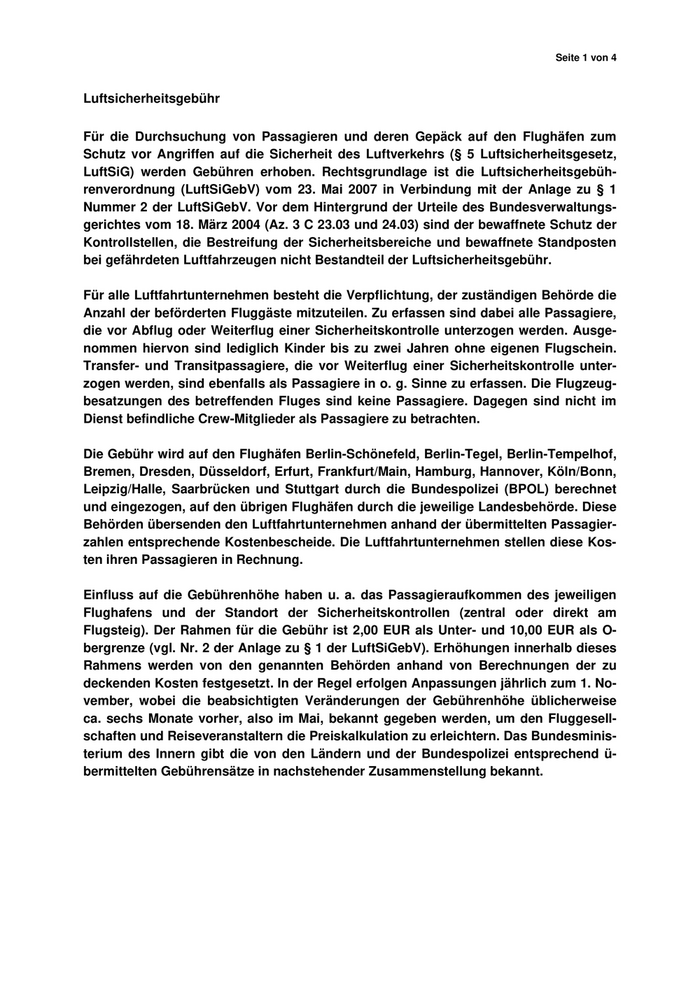 Seite 1 von 4

Luftsicherheitsgebühr

Für die Durchsuchung von Passagieren und deren Gepäck auf den Flughäfen zum Schutz vor Angriffen auf die Sicherheit des Luftverkehrs (§ 5 Luftsicherheitsgesetz, LuftSiG) werden Gebühren erhoben. Rechtsgrundlage ist die Luftsicherheitsgebührenverordnung (LuftSiGebV) vom 23. Mai 2007 in Verbindung mit der Anlage zu § 1 Nummer 2 der LuftSiGebV. Vor dem Hintergrund der Urteile des Bundesverwaltungsgerichtes vom 18. März 2004 (Az. 3 C 23.03 und 24.03) sind der bewaffnete Schutz der Kontrollstellen, die Bestreifung der Sicherheitsbereiche und bewaffnete Standposten bei gefährdeten Luftfahrzeugen nicht Bestandteil der Luftsicherheitsgebühr.

Für alle Luftfahrtunternehmen besteht die Verpflichtung, der zuständigen Behörde die Anzahl der beförderten Fluggäste mitzuteilen. Zu erfassen sind dabei alle Passagiere, die vor Abflug oder Weiterflug einer Sicherheitskontrolle unterzogen werden. Ausgenommen hiervon sind lediglich Kinder bis zu zwei Jahren ohne eigenen Flugschein. Transfer- und Transitpassagiere, die vor Weiterflug einer Sicherheitskontrolle unterzogen werden, sind ebenfalls als Passagiere in o. g. Sinne zu erfassen. Die Flugzeugbesatzungen des betreffenden Fluges sind keine Passagiere. Dagegen sind nicht im Dienst befindliche Crew-Mitglieder als Passagiere zu betrachten.

Die Gebühr wird auf den Flughäfen Berlin-Schönefeld, Berlin-Tegel, Berlin-Tempelhof, Bremen, Dresden, Düsseldorf, Erfurt, Frankfurt/Main, Hamburg, Hannover, Köln/Bonn, Leipzig/Halle, Saarbrücken und Stuttgart durch die Bundespolizei (BPOL) berechnet und eingezogen, auf den übrigen Flughäfen durch die jeweilige Landesbehörde. Diese Behörden übersenden den Luftfahrtunternehmen anhand der übermittelten Passagierzahlen entsprechende Kostenbescheide. Die Luftfahrtunternehmen stellen diese Kosten ihren Passagieren in Rechnung.

Einfluss auf die Gebührenhöhe haben u. a. das Passagieraufkommen des jeweiligen Flughafens und der Standort der Sicherheitskontrollen (zentral oder direkt am Flugsteig). Der Rahmen für die Gebühr ist 2,00 EUR als Unter- und 10,00 EUR als Obergrenze (vgl. Nr. 2 der Anlage zu § 1 der LuftSiGebV). Erhöhungen innerhalb dieses Rahmens werden von den genannten Behörden anhand von Berechnungen der zu deckenden Kosten festgesetzt. In der Regel erfolgen Anpassungen jährlich zum 1. November, wobei die beabsichtigten Veränderungen der Gebührenhöhe üblicherweise ca. sechs Monate vorher, also im Mai, bekannt gegeben werden, um den Fluggesellschaften und Reiseveranstaltern die Preiskalkulation zu erleichtern. Das Bundesministerium des Innern gibt die von den Ländern und der Bundespolizei entsprechend übermittelten Gebührensätze in nachstehender Zusammenstellung bekannt.